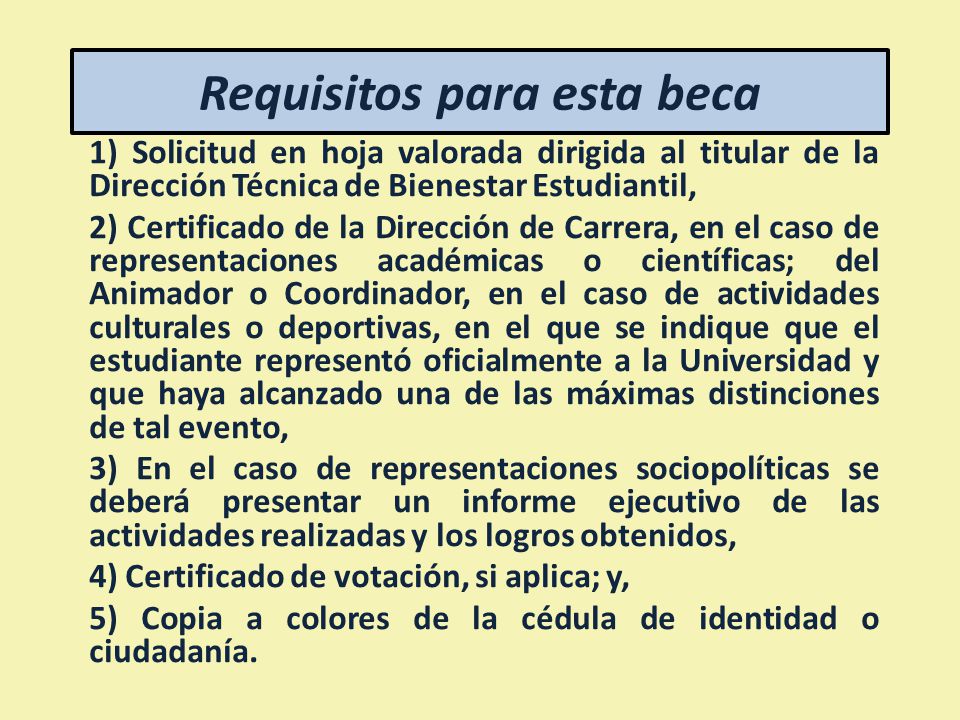 Requisitos para esta beca

1) Solicitud en hoja valorada dirigida al titular de la Dirección Técnica de Bienestar Estudiantil,

2) Certificado de la Dirección de Carrera, en el caso de representaciones académicas o científicas; del Animador o Coordinador, en el caso de actividades culturales o deportivas, en el que se indique que el estudiante representó oficialmente a la Universidad y que haya alcanzado una de las máximas distinciones de tal evento,

3) En el caso de representaciones sociopolíticas se deberá presentar un informe ejecutivo de las actividades realizadas y los logros obtenidos,

4) Certificado de votación, si aplica; y,

5) Copia a colores de la cédula de identidad o ciudadanía.